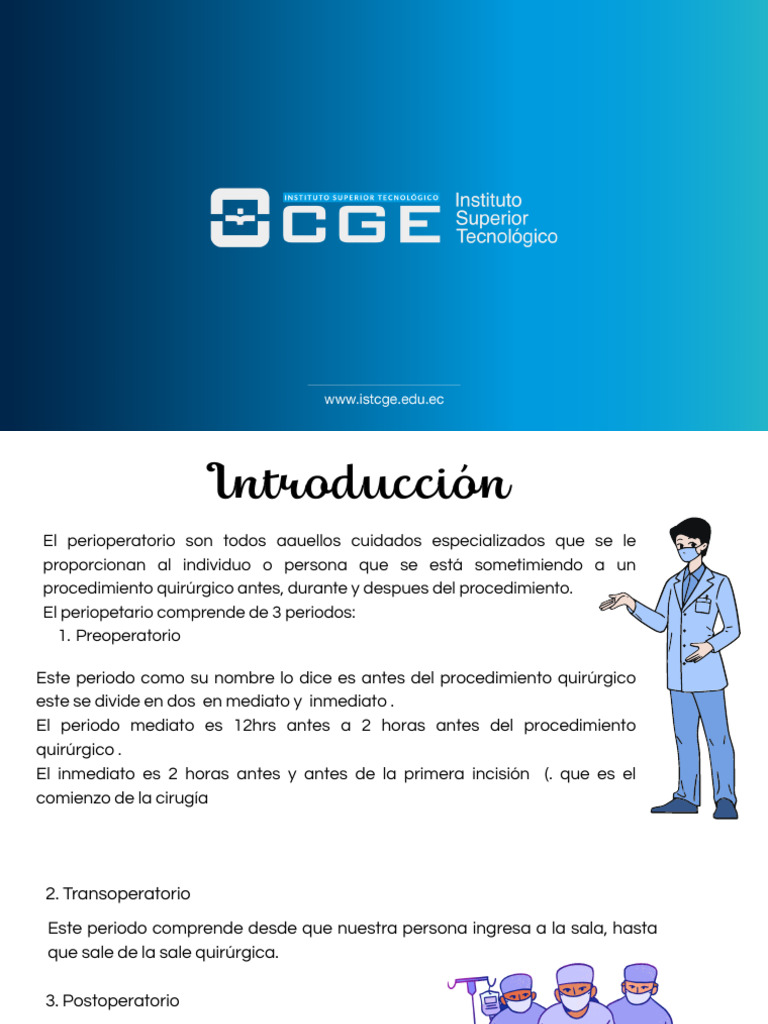 INSTITUTO SUPERIOR TECNOLÓGICO
CGE
Instituto
Superior
Tecnológico

www.istcge.edu.ec

Introducción

El perioperatorio son todos aauellos cuidados especializados que se le proporcionan al individuo o persona que se está sometimiendo a un procedimiento quirúrgico antes, durante y despues del procedimiento.
El periopetario comprende de 3 periodos:
1. Preoperatorio

Este periodo como su nombre lo dice es antes del procedimiento quirúrgico este se divide en dos en mediato y inmediato .
El periodo mediato es 12hrs antes a 2 horas antes del procedimiento quirúrgico .
El inmediato es 2 horas antes y antes de la primera incisión (. que es el comienzo de la cirugía

2. Transoperatorio

Este periodo comprende desde que nuestra persona ingresa a la sala, hasta que sale de la sale quirúrgica.

3. Postoperatorio